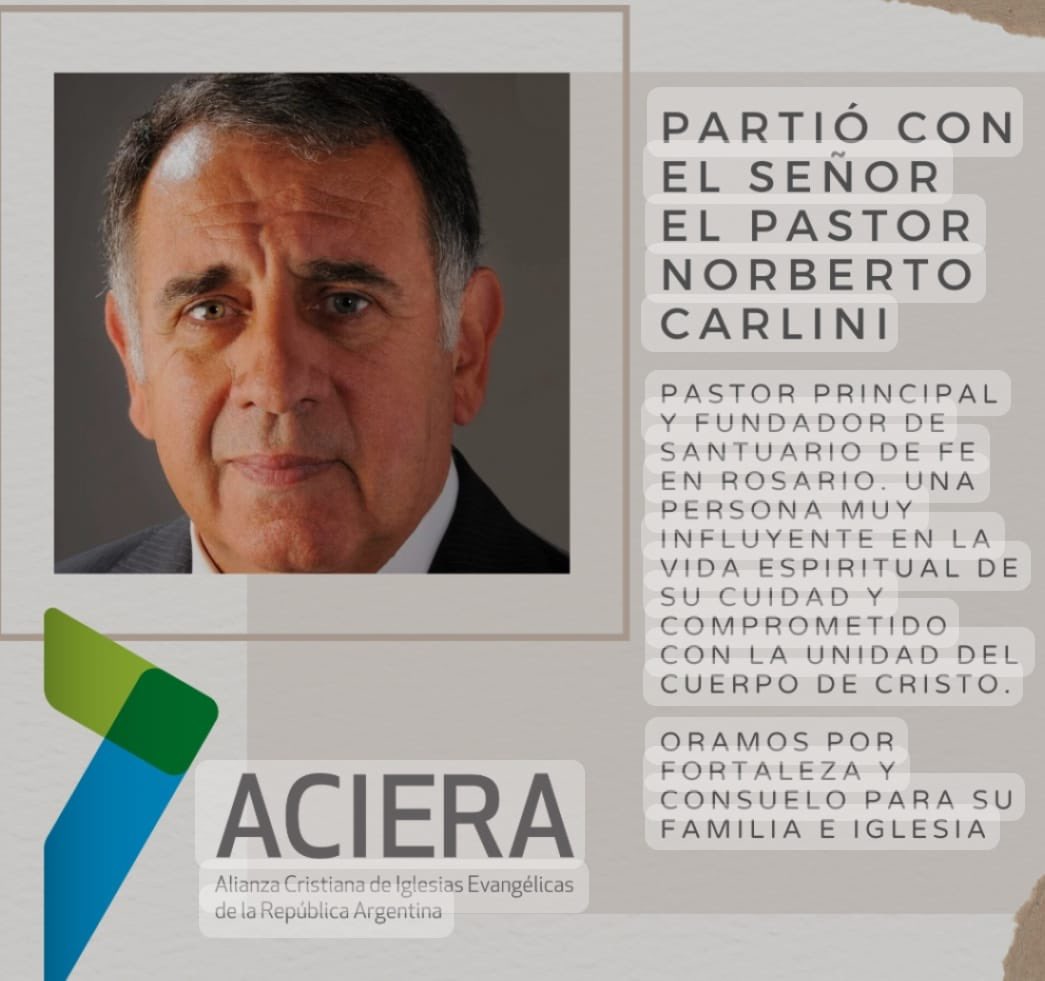 PARTIÓ CON EL SEÑOR EL PASTOR NORBERTO CARLINI

PASTOR PRINCIPAL Y FUNDADOR DE SANTUARIO DE FE EN ROSARIO. UNA PERSONA MUY INFLUYENTE EN LA VIDA ESPIRITUAL DE SU CUIDAD Y COMPROMETIDO CON LA UNIDAD DEL CUERPO DE CRISTO.

ORAMOS POR FORTALEZA Y CONSUELO PARA SU FAMILIA E IGLESIA

ACIERA
Alianza Cristiana de Iglesias Evangélicas de la República Argentina